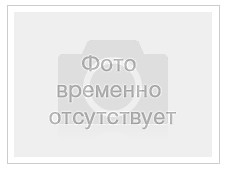 Фото временно отсутствует